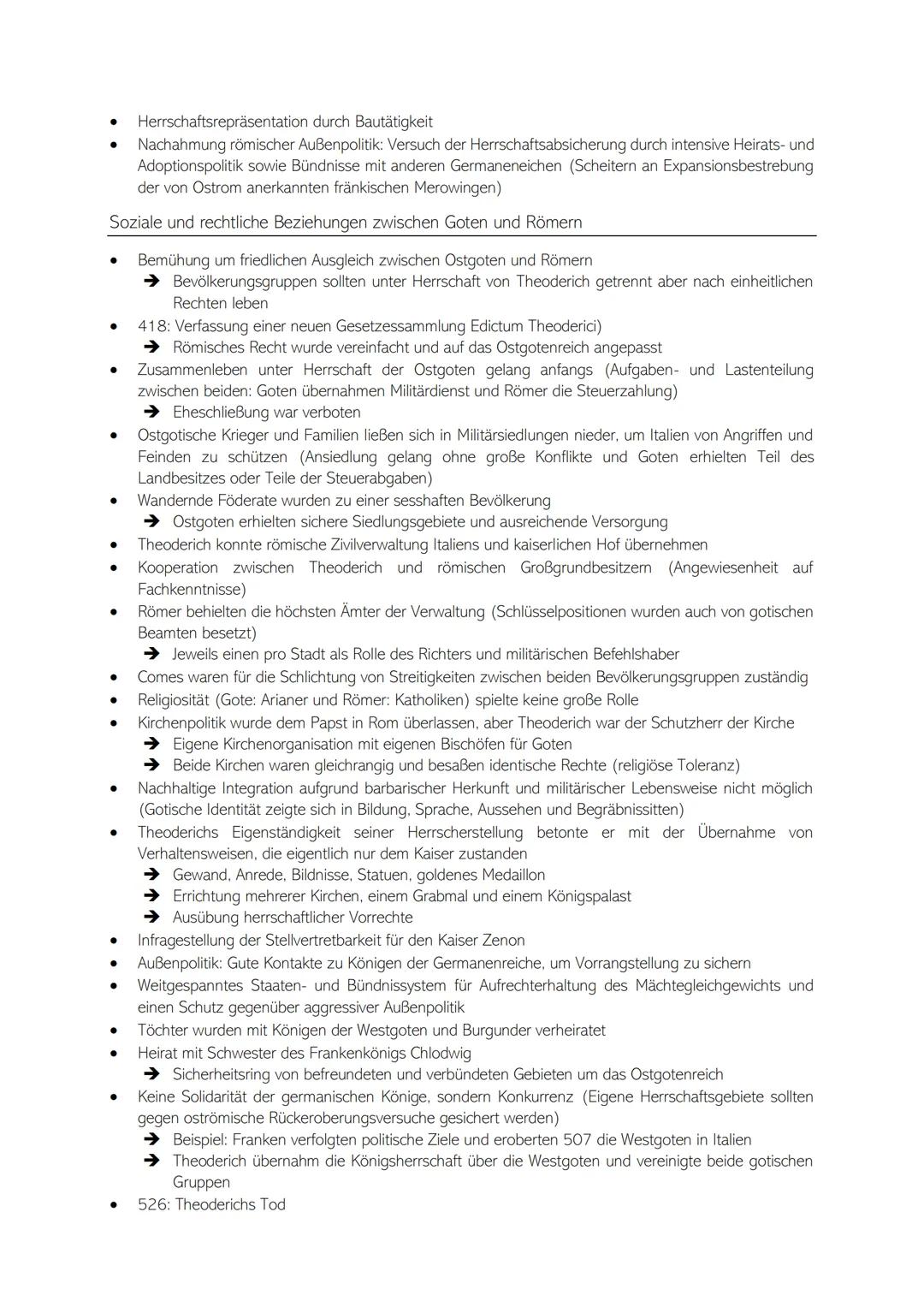 • Herrschaftsrepräsentation durch Bautätigkeit
• Nachahmung römischer Außenpolitik: Versuch der Herrschaftsabsicherung durch intensive Heirats- und Adoptionspolitik sowie Bündnisse mit anderen Germaneneichen (Scheitern an Expansionsbestrebung der von Ostrom anerkannten fränkischen Merowingen)

Soziale und rechtliche Beziehungen zwischen Goten und Römern

• Bemühung um friedlichen Ausgleich zwischen Ostgoten und Römern
  ➔ Bevölkerungsgruppen sollten unter Herrschaft von Theoderich getrennt aber nach einheitlichen Rechten leben
• 418: Verfassung einer neuen Gesetzessammlung Edictum Theoderici)
  ➔ Römisches Recht wurde vereinfacht und auf das Ostgotenreich angepasst
• Zusammenleben unter Herrschaft der Ostgoten gelang anfangs (Aufgaben- und Lastenteilung zwischen beiden: Goten übernahmen Militärdienst und Römer die Steuerzahlung)
  ➔ Eheschließung war verboten
• Ostgotische Krieger und Familien ließen sich in Militärsiedlungen nieder, um Italien von Angriffen und Feinden zu schützen (Ansiedlung gelang ohne große Konflikte und Goten erhielten Teil des Landbesitzes oder Teile der Steuerabgaben)
• Wandernde Föderate wurden zu einer sesshaften Bevölkerung
  ➔ Ostgoten erhielten sichere Siedlungsgebiete und ausreichende Versorgung
• Theoderich konnte römische Zivilverwaltung Italiens und kaiserlichen Hof übernehmen
• Kooperation zwischen Theoderich und römischen Großgrundbesitzern (Angewiesenheit auf Fachkenntnisse)
• Römer behielten die höchsten Ämter der Verwaltung (Schlüsselpositionen wurden auch von gotischen Beamten besetzt)
  ➔ Jeweils einen pro Stadt als Rolle des Richters und militärischen Befehlshaber
• Comes waren für die Schlichtung von Streitigkeiten zwischen beiden Bevölkerungsgruppen zuständig
• Religiosität (Gote: Arianer und Römer: Katholiken) spielte keine große Rolle
• Kirchenpolitik wurde dem Papst in Rom überlassen, aber Theoderich war der Schutzherr der Kirche
  ➔ Eigene Kirchenorganisation mit eigenen Bischöfen für Goten
  ➔ Beide Kirchen waren gleichrangig und besaßen identische Rechte (religiöse Toleranz)
• Nachhaltige Integration aufgrund barbarischer Herkunft und militärischer Lebensweise nicht möglich (Gotische Identität zeigte sich in Bildung, Sprache, Aussehen und Begräbnissitten)
• Theoderichs Eigenständigkeit seiner Herrscherstellung betonte er mit der Übernahme von Verhaltensweisen, die eigentlich nur dem Kaiser zustanden
  ➔ Gewand, Anrede, Bildnisse, Statuen, goldenes Medaillon
  ➔ Errichtung mehrerer Kirchen, einem Grabmal und einem Königspalast
  ➔ Ausübung herrschaftlicher Vorrechte
• Infragestellung der Stellvertretbarkeit für den Kaiser Zenon
• Außenpolitik: Gute Kontakte zu Königen der Germanenreiche, um Vorrangstellung zu sichern
• Weitgespanntes Staaten- und Bündnissystem für Aufrechterhaltung des Mächtegleichgewichts und einen Schutz gegenüber aggressiver Außenpolitik
• Töchter wurden mit Königen der Westgoten und Burgunder verheiratet
• Heirat mit Schwester des Frankenkönigs Chlodwig
  ➔ Sicherheitsring von befreundeten und verbündeten Gebieten um das Ostgotenreich
• Keine Solidarität der germanischen Könige, sondern Konkurrenz (Eigene Herrschaftsgebiete sollten gegen oströmische Rückeroberungsversuche gesichert werden)
  ➔ Beispiel: Franken verfolgten politische Ziele und eroberten 507 die Westgoten in Italien
  ➔ Theoderich übernahm die Königsherrschaft über die Westgoten und vereinigte beide gotischen Gruppen
• 526: Theoderichs Tod